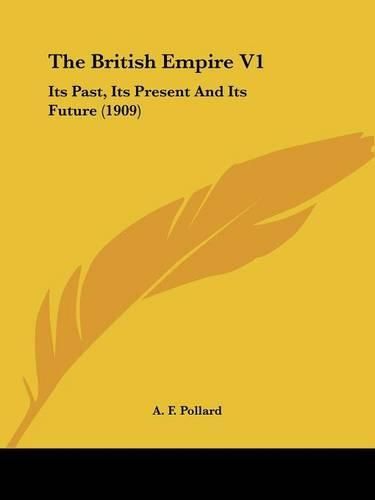 The British Empire V1

Its Past, Its Present And Its Future (1909)

A. F. Pollard